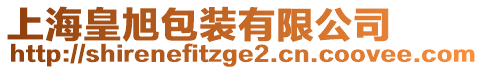 上海皇旭包装有限公司
http://shirenefitzge2.cn.coovee.com